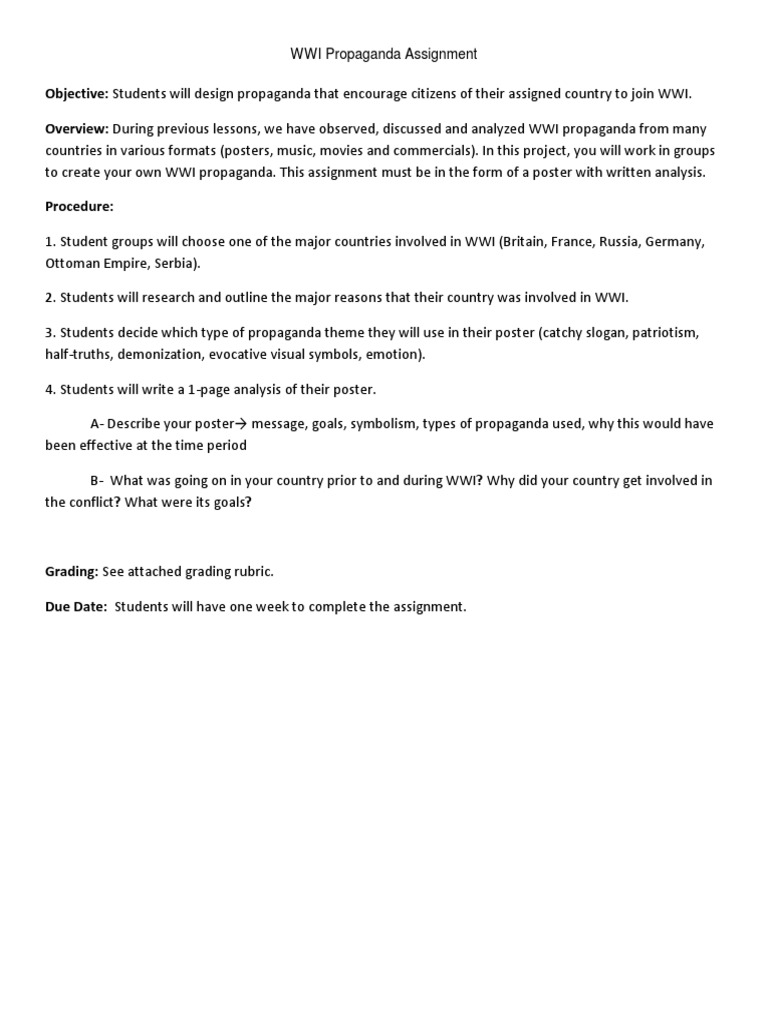 WWI Propaganda Assignment

Objective: Students will design propaganda that encourage citizens of their assigned country to join WWI.

Overview: During previous lessons, we have observed, discussed and analyzed WWI propaganda from many countries in various formats (posters, music, movies and commercials). In this project, you will work in groups to create your own WWI propaganda. This assignment must be in the form of a poster with written analysis.

Procedure:

1. Student groups will choose one of the major countries involved in WWI (Britain, France, Russia, Germany, Ottoman Empire, Serbia).

2. Students will research and outline the major reasons that their country was involved in WWI.

3. Students decide which type of propaganda theme they will use in their poster (catchy slogan, patriotism, half-truths, demonization, evocative visual symbols, emotion).

4. Students will write a 1-page analysis of their poster.

A- Describe your poster→ message, goals, symbolism, types of propaganda used, why this would have been effective at the time period

B- What was going on in your country prior to and during WWI? Why did your country get involved in the conflict? What were its goals?

Grading: See attached grading rubric.

Due Date: Students will have one week to complete the assignment.